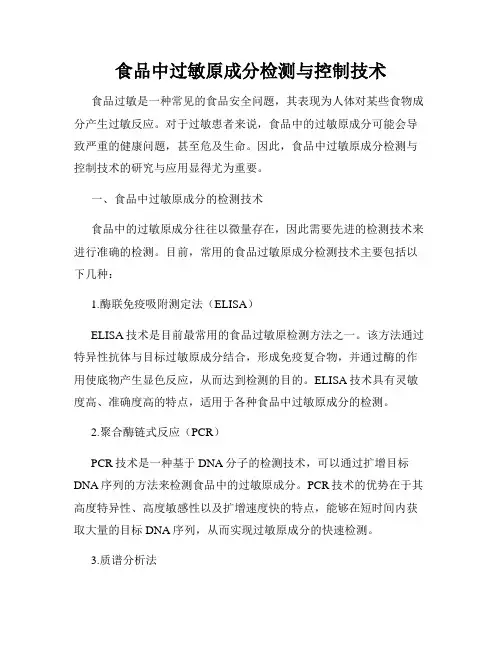 食品中过敏原成分检测与控制技术

食品过敏是一种常见的食品安全问题，其表现为人体对某些食物成分产生过敏反应。对于过敏患者来说，食品中的过敏原成分可能会导致严重的健康问题，甚至危及生命。因此，食品中过敏原成分检测与控制技术的研究与应用显得尤为重要。

一、食品中过敏原成分的检测技术

食品中的过敏原成分往往以微量存在，因此需要先进的检测技术来进行准确的检测。目前，常用的食品过敏原成分检测技术主要包括以下几种：

1.酶联免疫吸附测定法（ELISA）

ELISA技术是目前最常用的食品过敏原检测方法之一。该方法通过特异性抗体与目标过敏原成分结合，形成免疫复合物，并通过酶的作用使底物产生显色反应，从而达到检测的目的。ELISA技术具有灵敏度高、准确度高的特点，适用于各种食品中过敏原成分的检测。

2.聚合酶链式反应（PCR）

PCR技术是一种基于DNA分子的检测技术，可以通过扩增目标DNA序列的方法来检测食品中的过敏原成分。PCR技术的优势在于其高度特异性、高度敏感性以及扩增速度快的特点，能够在短时间内获取大量的目标DNA序列，从而实现过敏原成分的快速检测。

3.质谱分析法